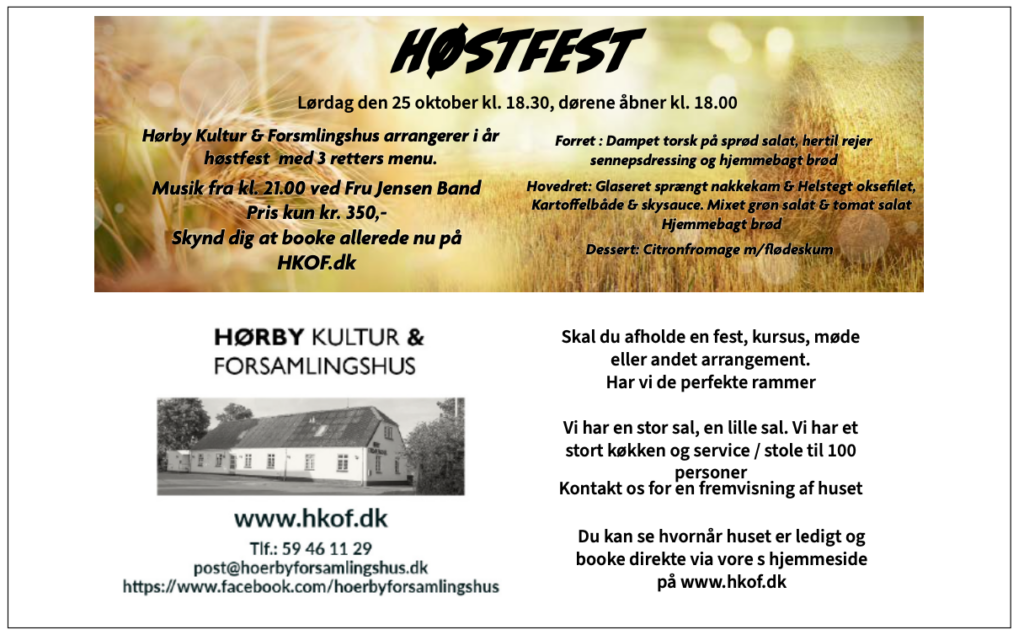 HØSTFEST

Lørdag den 25 oktober kl. 18.30, dørene åbner kl. 18.00

Hørby Kultur & Forsmlingshus arrangerer i år høstfest med 3 retters menu.

Musik fra kl. 21.00 ved Fru Jensen Band
Pris kun kr. 350,-
Skynd dig at booke allerede nu på HKOF.dk

Forret : Dampet torsk på sprød salat, hertil rejer sennepsdressing og hjemmebagt brød

Hovedret: Glaseret sprængt nakkekam & Helstegt oksefilet, Kartoffelbåde & skysauce. Mixet grøn salat & tomat salat Hjemmebagt brød

Dessert: Citronfromage m/flødeskum

HØRBY KULTUR & FORSAMLINGSHUS

www.hkof.dk

Tlf.: 59 46 11 29
post@hoerbyforsamlingshus.dk
https://www.facebook.com/hoerbyforsamlingshus

Skal du afholde en fest, kursus, møde eller andet arrangement.
Har vi de perfekte rammer

Vi har en stor sal, en lille sal. Vi har et stort køkken og service / stole til 100 personer
Kontakt os for en fremvisning af huset

Du kan se hvornår huset er ledigt og booke direkte via vore s hjemmeside på www.hkof.dk